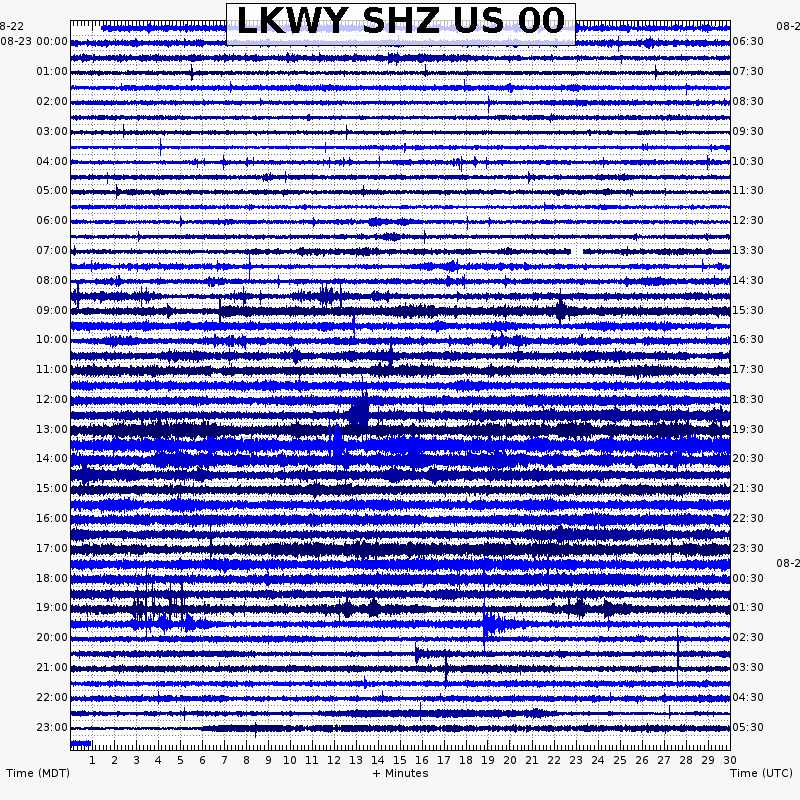 LKWY SHZ US 00

8-22
08-23 00:00
01:00
02:00
03:00
04:00
05:00
06:00
07:00
08:00
09:00
10:00
11:00
12:00
13:00
14:00
15:00
16:00
17:00
18:00
19:00
20:00
21:00
22:00
23:00

08-2
06:30
07:30
08:30
09:30
10:30
11:30
12:30
13:30
14:30
15:30
16:30
17:30
18:30
19:30
20:30
21:30
22:30
23:30
08-2
00:30
01:30
02:30
03:30
04:30
05:30

1 2 3 4 5 6 7 8 9 10 11 12 13 14 15 16 17 18 19 20 21 22 23 24 25 26 27 28 29 30

Time (MDT)
+ Minutes
Time (UTC)